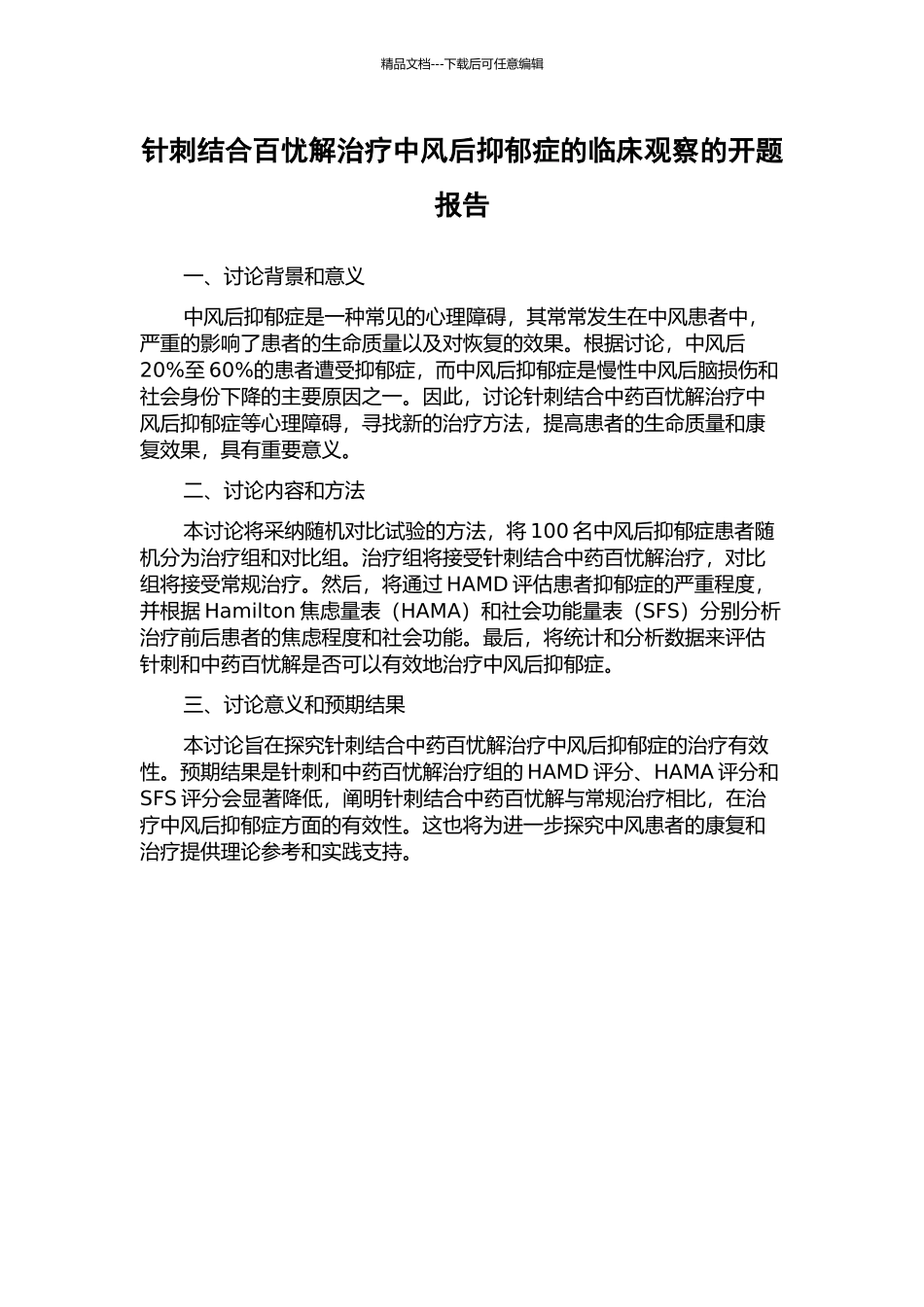 精品文档---下载后可任意编辑

针刺结合百忧解治疗中风后抑郁症的临床观察的开题报告

一、讨论背景和意义

中风后抑郁症是一种常见的心理障碍，其常常发生在中风患者中，严重的影响了患者的生命质量以及对恢复的效果。根据讨论，中风后20%至60%的患者遭受抑郁症，而中风后抑郁症是慢性中风后脑损伤和社会身份下降的主要原因之一。因此，讨论针刺结合中药百忧解治疗中风后抑郁症等心理障碍，寻找新的治疗方法，提高患者的生命质量和康复效果，具有重要意义。

二、讨论内容和方法

本讨论将采纳随机对比试验的方法，将100名中风后抑郁症患者随机分为治疗组和对比组。治疗组将接受针刺结合中药百忧解治疗，对比组将接受常规治疗。然后，将通过HAMD评估患者抑郁症的严重程度，并根据Hamilton焦虑量表（HAMA）和社会功能量表（SFS）分别分析治疗前后患者的焦虑程度和社会功能。最后，将统计和分析数据来评估针刺和中药百忧解是否可以有效地治疗中风后抑郁症。

三、讨论意义和预期结果

本讨论旨在探究针刺结合中药百忧解治疗中风后抑郁症的治疗有效性。预期结果是针刺和中药百忧解治疗组的HAMD评分、HAMA评分和SFS评分会显著降低，阐明针刺结合中药百忧解与常规治疗相比，在治疗中风后抑郁症方面的有效性。这也将为进一步探究中风患者的康复和治疗提供理论参考和实践支持。